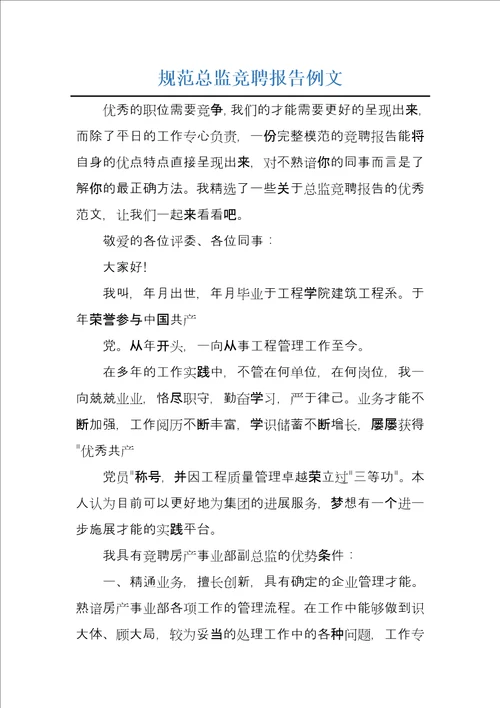 规范总监竞聘报告例文

优秀的职位需要竞争，我们的才能需要更好的呈现出来，而除了平日的工作专心负责，一份完整模范的竞聘报告能将自身的优点特点直接呈现出来，对不熟谙你的同事而言是了解你的最正确方法。我精选了一些关于总监竞聘报告的优秀范文，让我们一起来看看吧。

敬爱的各位评委、各位同事：

大家好!

我叫，年月出世，年月毕业于工程学院建筑工程系。于年荣誉参与中国共产

党。从年开头，一向从事工程管理工作至今。

在多年的工作实践中，不管在何单位，在何岗位，我一向兢兢业业，恪尽职守，勤奋学习，严于律己。业务才能不断加强，工作阅历不断丰富，学识储蓄不断增长，屡屡获得"优秀共产

党员"称号，并因工程质量管理卓越荣立过"三等功"。本人认为目前可以更好地为集团的进展服务，梦想有一个进一步施展才能的实践平台。

我具有竞聘房产事业部副总监的优势条件：

一、精通业务，擅长创新，具有确定的企业管理才能。熟谙房产事业部各项工作的管理流程。在工作中能够做到识大体、顾大局，较为妥当的处理工作中的各种问题，工作专